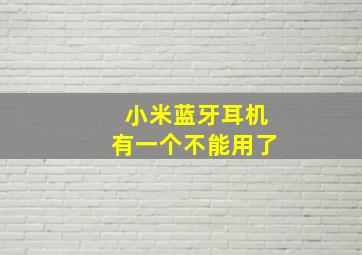 小米蓝牙耳机
有一个不能用了